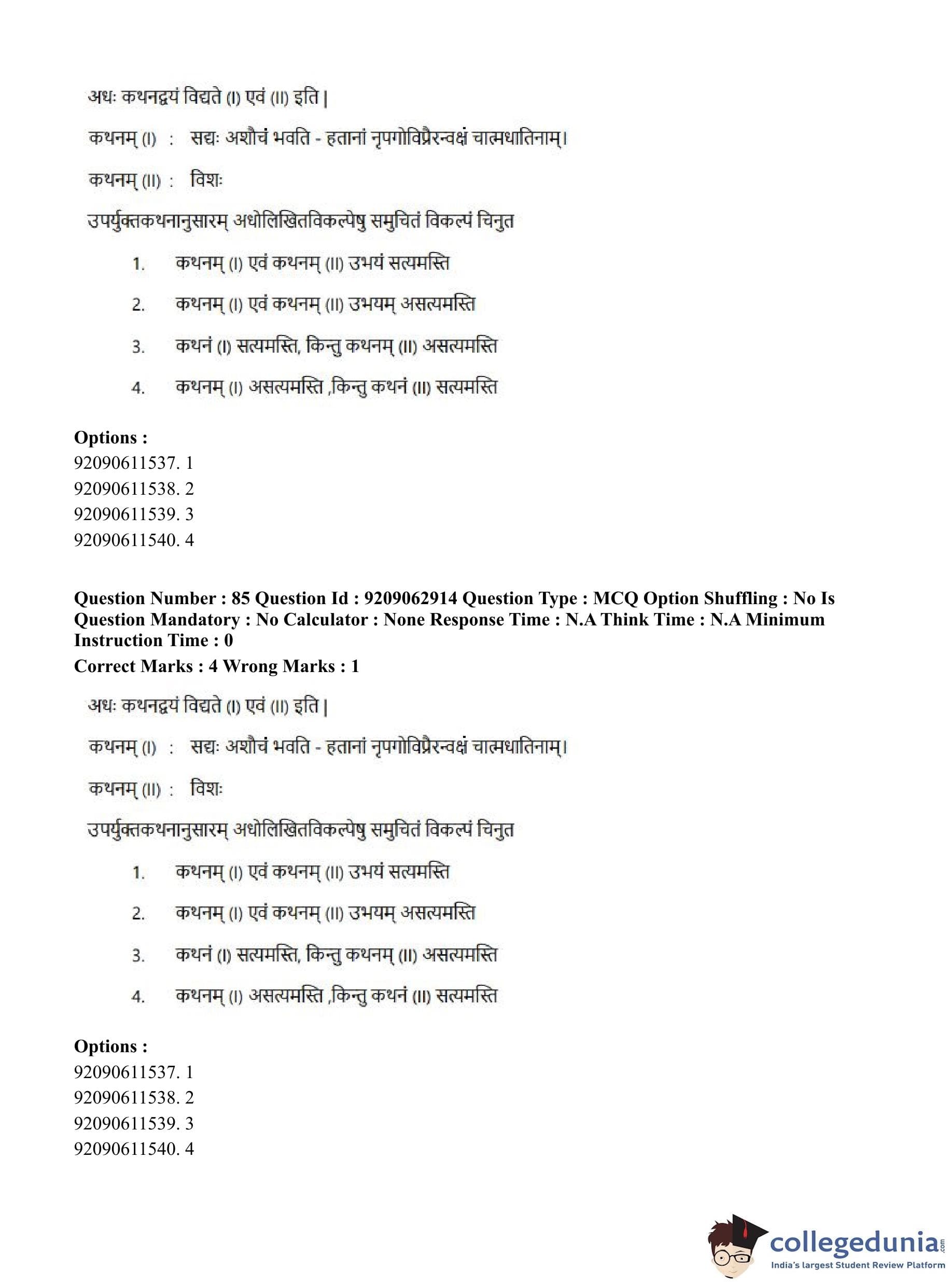 अधः कथनद्वयं विद्यते (I) एवं (II) इति |

कथनम् (I) : सद्यः अशौचं भवति - हतानां नृपगोविप्रैरन्वक्षं चात्मधातिनाम्।

कथनम् (II) : विशः

उपर्युक्तकथनानुसारम् अधोलिखितविकल्पेषु समुचितं विकल्पं चिनुत

1. कथनम् (I) एवं कथनम् (II) उभयं सत्यमस्ति

2. कथनम् (I) एवं कथनम् (II) उभयम् असत्यमस्ति

3. कथनं (I) सत्यमस्ति, किन्तु कथनम् (II) असत्यमस्ति

4. कथनम् (I) असत्यमस्ति ,किन्तु कथनं (II) सत्यमस्ति

Options :
92090611537. 1
92090611538. 2
92090611539. 3
92090611540. 4

Question Number : 85 Question Id : 9209062914 Question Type : MCQ Option Shuffling : No Is Question Mandatory : No Calculator : None Response Time : N.A Think Time : N.A Minimum Instruction Time : 0
Correct Marks : 4 Wrong Marks : 1

अधः कथनद्वयं विद्यते (I) एवं (II) इति |

कथनम् (I) : सद्यः अशौचं भवति - हतानां नृपगोविप्रैरन्वक्षं चात्मधातिनाम्।

कथनम् (II) : विशः

उपर्युक्तकथनानुसारम् अधोलिखितविकल्पेषु समुचितं विकल्पं चिनुत

1. कथनम् (I) एवं कथनम् (II) उभयं सत्यमस्ति

2. कथनम् (I) एवं कथनम् (II) उभयम् असत्यमस्ति

3. कथनं (I) सत्यमस्ति, किन्तु कथनम् (II) असत्यमस्ति

4. कथनम् (I) असत्यमस्ति ,किन्तु कथनं (II) सत्यमस्ति

Options :
92090611537. 1
92090611538. 2
92090611539. 3
92090611540. 4

collegedunia.com
India's largest Student Review Platform